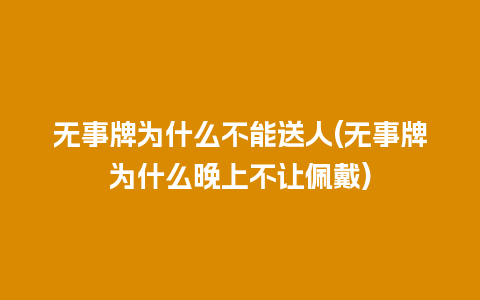 无事牌为什么不能送人(无事牌为什么晚上不让佩戴)